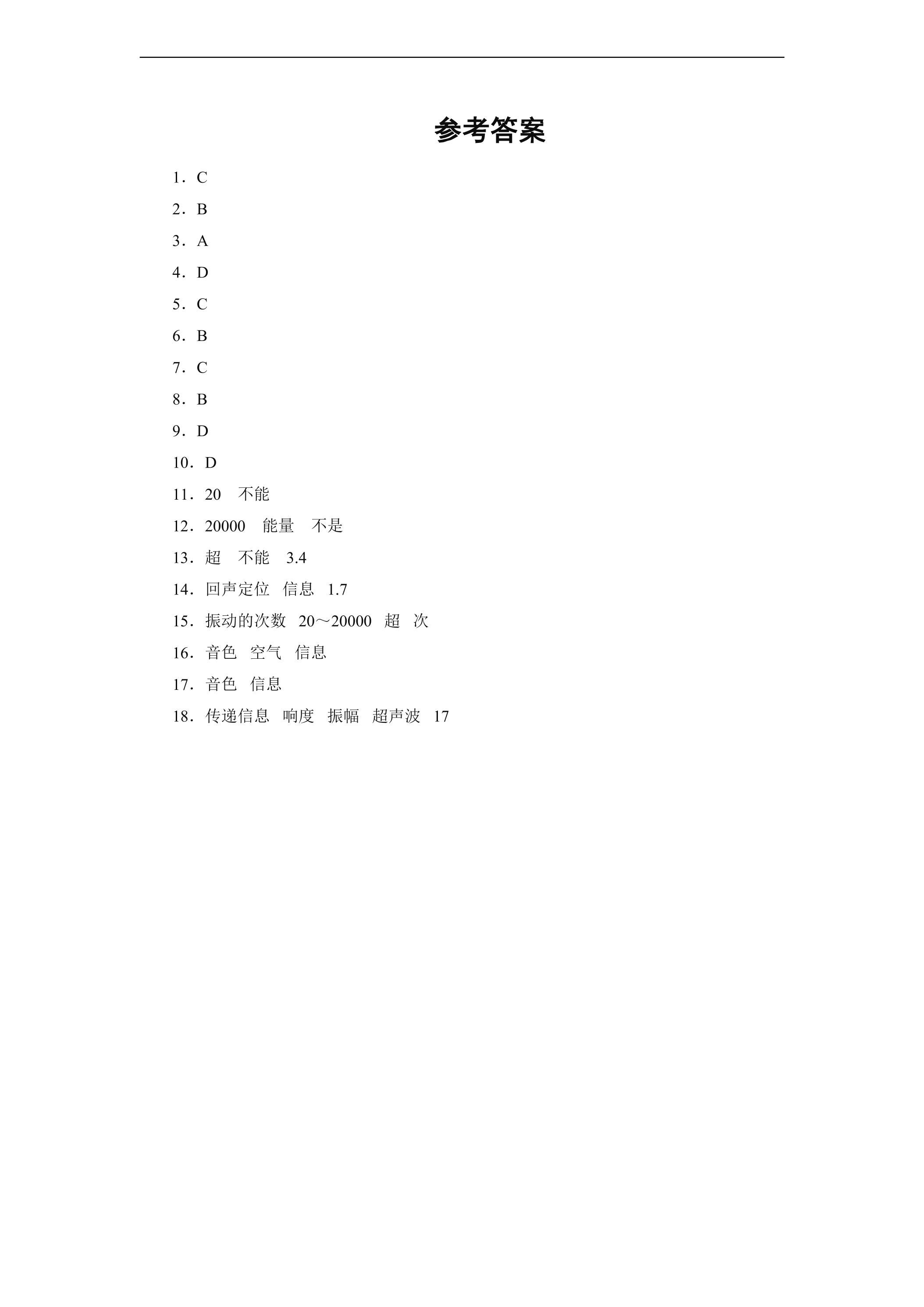 参考答案

1．C

2．B

3．A

4．D

5．C

6．B

7．C

8．B

9．D

10．D

11．20　不能

12．20000　能量　不是

13．超　不能　3.4

14．回声定位　信息　1.7

15．振动的次数　20～20000　超　次

16．音色　空气　信息

17．音色　信息

18．传递信息　响度　振幅　超声波　17